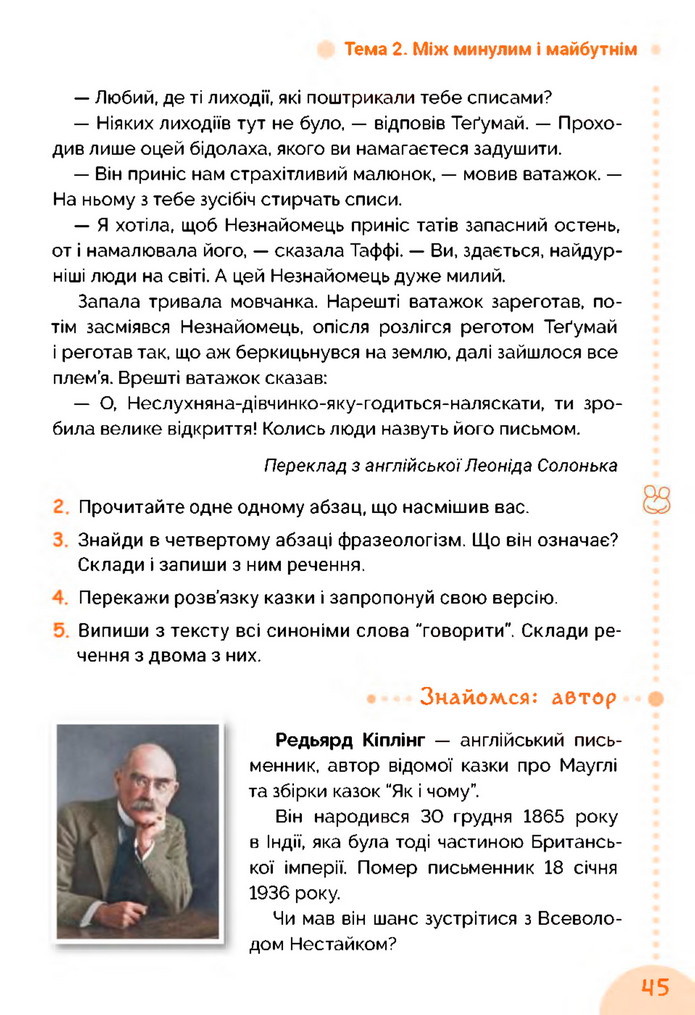 Тема 2. Між минулим і майбутнім

— Любий, де ті лиходії, які поштрикали тебе списами?

— Ніяких лиходіїв тут не було, — відповів Теґумай. — Проходив лише оцей бідолаха, якого ви намагаєтеся задушити.

— Він приніс нам страхітливий малюнок, — мовив ватажок. — На ньому з тебе зусібіч стирчать списи.

— Я хотіла, щоб Незнайомець приніс татів запасний остень, от і намалювала його, — сказала Таффі. — Ви, здається, найдурніші люди на світі. А цей Незнайомець дуже милий.

Запала тривала мовчанка. Нарешті ватажок зареготав, потім засміявся Незнайомець, опісля розлігся реготом Теґумай і реготав так, що аж беркицьнувся на землю, далі зайшлося все плем'я. Врешті ватажок сказав:

— О, Неслухняна-дівчинко-яку-годиться-наляскати, ти зробила велике відкриття! Колись люди назвуть його письмом.

Переклад з англійської Леоніда Солонька

2. Прочитайте одне одному абзац, що насмішив вас.

3. Знайди в четвертому абзаці фразеологізм. Що він означає? Склади і запиши з ним речення.

4. Перекажи розв'язку казки і запропонуй свою версію.

5. Випиши з тексту всі синоніми слова "говорити". Склади речення з двома з них.

Знайомся: автор

Редьярд Кіплінг — англійський письменник, автор відомої казки про Мауглі та збірки казок "Як і чому".

Він народився 30 грудня 1865 року в Індії, яка була тоді частиною Британської імперії. Помер письменник 18 січня 1936 року.

Чи мав він шанс зустрітися з Всеволодом Нестайком?

45